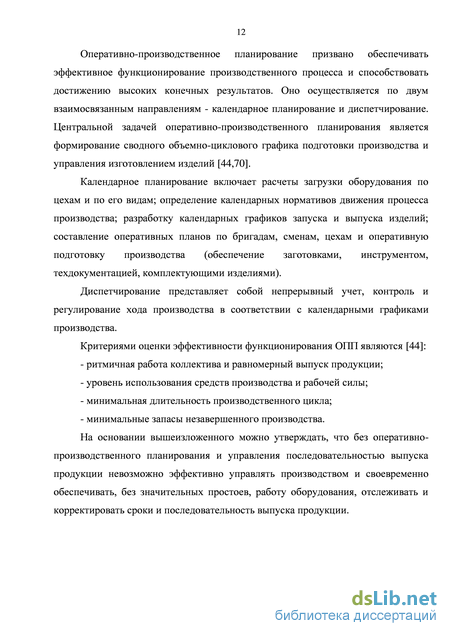 12

Оперативно-производственное планирование призвано обеспечивать эффективное функционирование производственного процесса и способствовать достижению высоких конечных результатов. Оно осуществляется по двум взаимосвязанным направлениям - календарное планирование и диспетчирование. Центральной задачей оперативно-производственного планирования является формирование сводного объемно-циклового графика подготовки производства и управления изготовлением изделий [44,70].

Календарное планирование включает расчеты загрузки оборудования по цехам и по его видам; определение календарных нормативов движения процесса производства; разработку календарных графиков запуска и выпуска изделий; составление оперативных планов по бригадам, сменам, цехам и оперативную подготовку производства (обеспечение заготовками, инструментом, техдокументацией, комплектующими изделиями).

Диспетчирование представляет собой непрерывный учет, контроль и регулирование хода производства в соответствии с календарными графиками производства.

Критериями оценки эффективности функционирования ОПП являются [44]:

- ритмичная работа коллектива и равномерный выпуск продукции;

- уровень использования средств производства и рабочей силы;

- минимальная длительность производственного цикла;

- минимальные запасы незавершенного производства.

На основании вышеизложенного можно утверждать, что без оперативно-производственного планирования и управления последовательностью выпуска продукции невозможно эффективно управлять производством и своевременно обеспечивать, без значительных простоев, работу оборудования, отслеживать и корректировать сроки и последовательность выпуска продукции.

dsLib.net
библиотека диссертаций